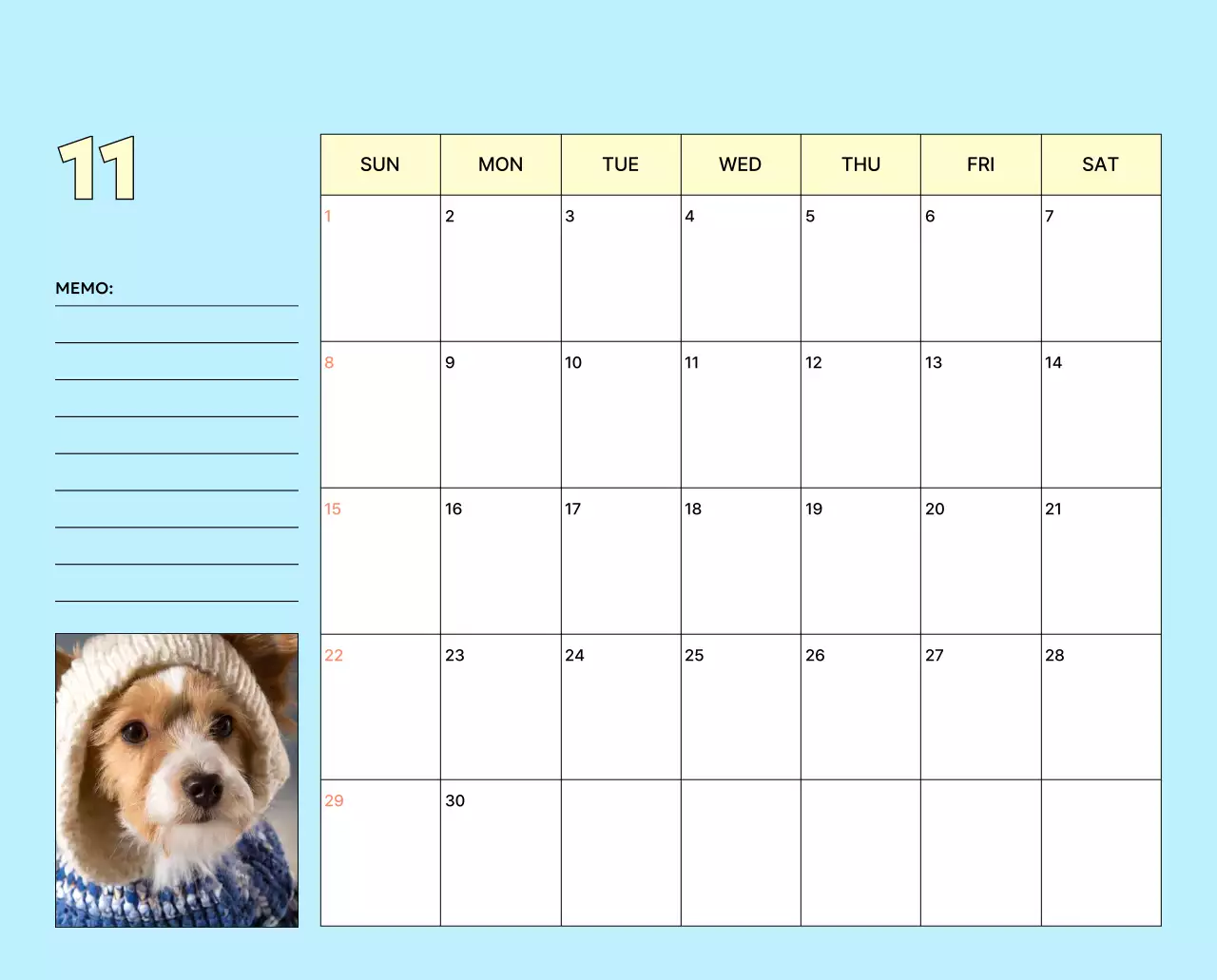 11

MEMO:
____
____
____
____
____
____
____
____
____

| SUN | MON | TUE | WED | THU | FRI | SAT |
|---|---|---|---|---|---|---|
| 1 | 2 | 3 | 4 | 5 | 6 | 7 |
| 8 | 9 | 10 | 11 | 12 | 13 | 14 |
| 15 | 16 | 17 | 18 | 19 | 20 | 21 |
| 22 | 23 | 24 | 25 | 26 | 27 | 28 |
| 29 | 30 |  |  |  |  |  |